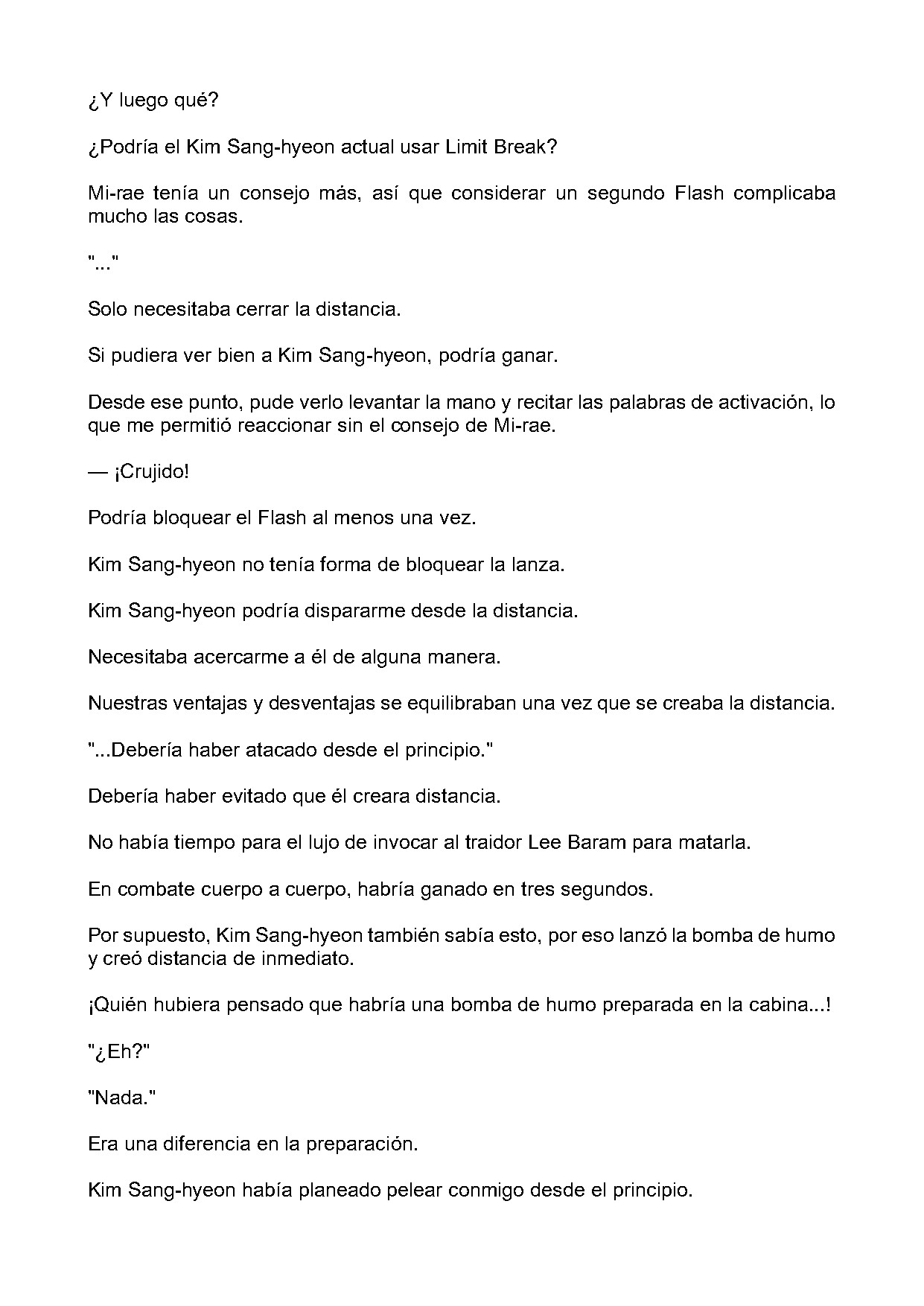 ¿Y luego qué?

¿Podría el Kim Sang-hyeon actual usar Limit Break?

Mi-rae tenía un consejo más, así que considerar un segundo Flash complicaba mucho las cosas.

"..."

Solo necesitaba cerrar la distancia.

Si pudiera ver bien a Kim Sang-hyeon, podría ganar.

Desde ese punto, pude verlo levantar la mano y recitar las palabras de activación, lo que me permitió reaccionar sin el consejo de Mi-rae.

— ¡Crujido!

Podría bloquear el Flash al menos una vez.

Kim Sang-hyeon no tenía forma de bloquear la lanza.

Kim Sang-hyeon podría dispararme desde la distancia.

Necesitaba acercarme a él de alguna manera.

Nuestras ventajas y desventajas se equilibraban una vez que se creaba la distancia.

"...Debería haber atacado desde el principio."

Debería haber evitado que él creara distancia.

No había tiempo para el lujo de invocar al traidor Lee Baram para matarla.

En combate cuerpo a cuerpo, habría ganado en tres segundos.

Por supuesto, Kim Sang-hyeon también sabía esto, por eso lanzó la bomba de humo y creó distancia de inmediato.

¡Quién hubiera pensado que habría una bomba de humo preparada en la cabina...!

"¿Eh?"

"Nada."

Era una diferencia en la preparación.

Kim Sang-hyeon había planeado pelear conmigo desde el principio.